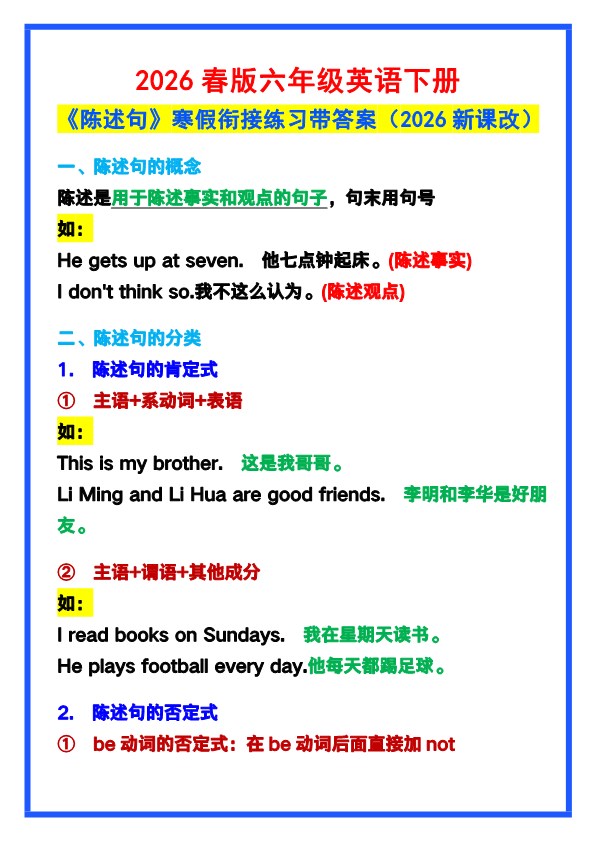 2026 春版六年级英语下册

《陈述句》寒假衔接练习带答案（2026 新课改）

一、陈述句的概念

陈述是用于陈述事实和观点的句子，句末用句号

如：

He gets up at seven. 他七点钟起床。(陈述事实)

I don't think so.我不这么认为。(陈述观点)

二、陈述句的分类

1. 陈述句的肯定式

① 主语+系动词+表语

如：

This is my brother. 这是我哥哥。

Li Ming and Li Hua are good friends. 李明和李华是好朋友。

② 主语+谓语+其他成分

如：

I read books on Sundays. 我在星期天读书。

He plays football every day.他每天都踢足球。

2. 陈述句的否定式

① be 动词的否定式：在 be 动词后面直接加 not